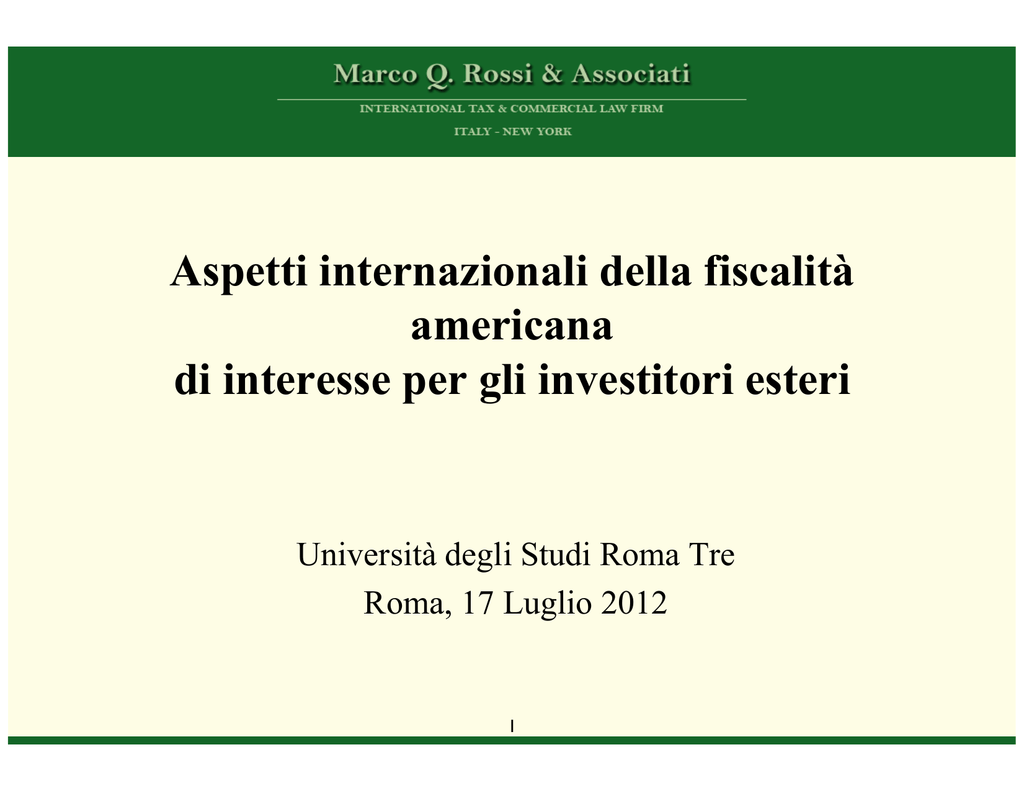 Marco Q. Rossi & Associati
INTERNATIONAL TAX & COMMERCIAL LAW FIRM
ITALY - NEW YORK

Aspetti internazionali della fiscalità americana
di interesse per gli investitori esteri

Università degli Studi Roma Tre
Roma, 17 Luglio 2012

1